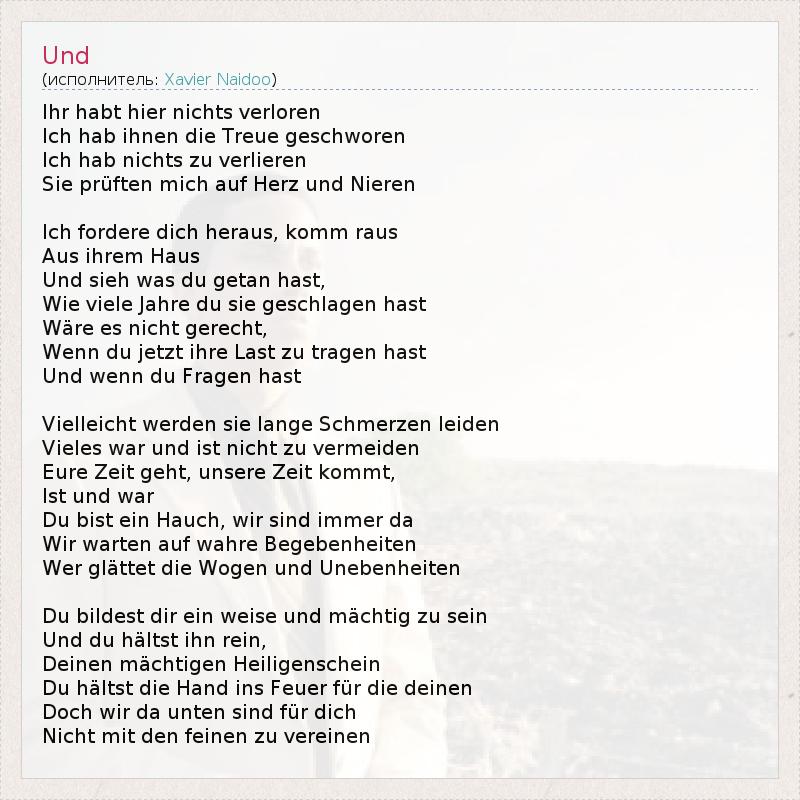 Und
(исполнитель: Xavier Naidoo)

Ihr habt hier nichts verloren
Ich hab ihnen die Treue geschworen
Ich hab nichts zu verlieren
Sie prüften mich auf Herz und Nieren

Ich fordere dich heraus, komm raus
Aus ihrem Haus
Und sieh was du getan hast,
Wie viele Jahre du sie geschlagen hast
Wäre es nicht gerecht,
Wenn du jetzt ihre Last zu tragen hast
Und wenn du Fragen hast

Vielleicht werden sie lange Schmerzen leiden
Vieles war und ist nicht zu vermeiden
Eure Zeit geht, unsere Zeit kommt,
Ist und war
Du bist ein Hauch, wir sind immer da
Wir warten auf wahre Begebenheiten
Wer glättet die Wogen und Unebenheiten

Du bildest dir ein weise und mächtig zu sein
Und du hältst ihn rein,
Deinen mächtigen Heiligenschein
Du hältst die Hand ins Feuer für die deinen
Doch wir da unten sind für dich
Nicht mit den feinen zu vereinen